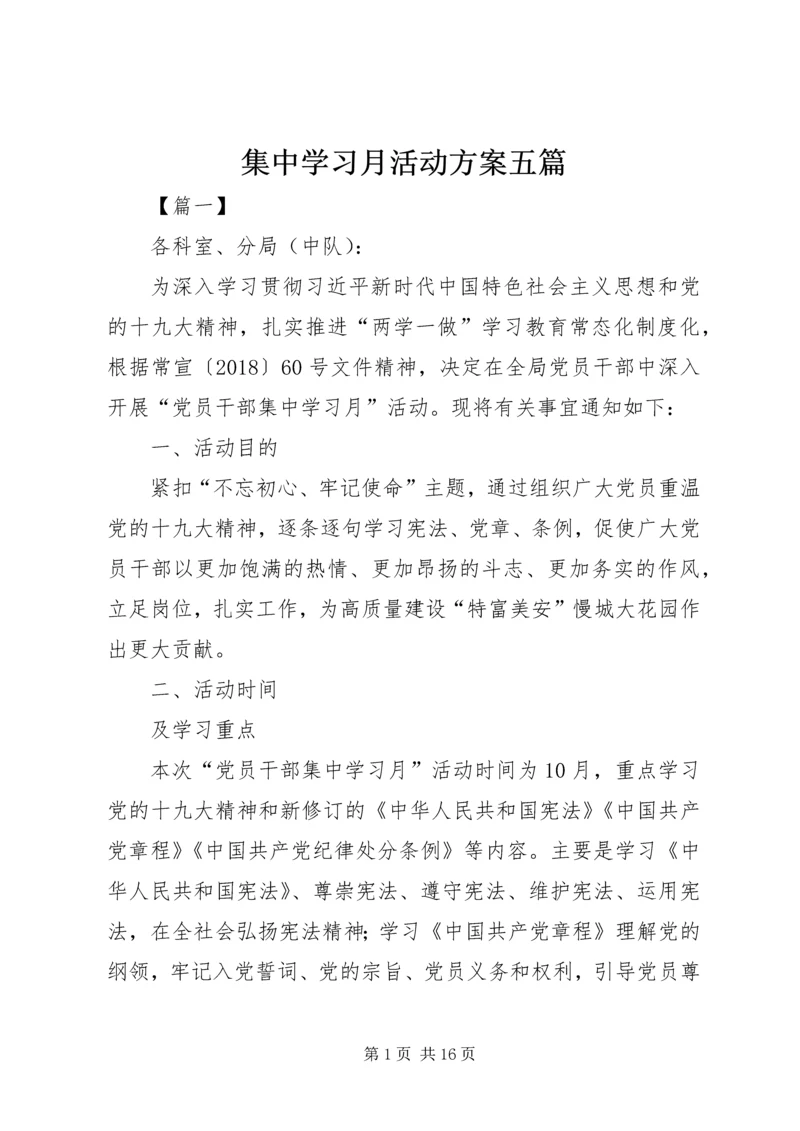 集中学习月活动方案五篇

【篇一】

各科室、分局（中队）：

为深入学习贯彻习近平新时代中国特色社会主义思想和党的十九大精神，扎实推进“两学一做”学习教育常态化制度化，根据常宣〔2018〕60号文件精神，决定在全局党员干部中深入开展“党员干部集中学习月”活动。现将有关事宜通知如下：

一、活动目的

紧扣“不忘初心、牢记使命”主题，通过组织广大党员重温党的十九大精神，逐条逐句学习宪法、党章、条例，促使广大党员干部以更加饱满的热情、更加昂扬的斗志、更加务实的作风，立足岗位，扎实工作，为高质量建设“特富美安”慢城大花园作出更大贡献。

二、活动时间

及学习重点

本次“党员干部集中学习月”活动时间为10月，重点学习党的十九大精神和新修订的《中华人民共和国宪法》《中国共产党章程》《中国共产党纪律处分条例》等内容。主要是学习《中华人民共和国宪法》、尊崇宪法、遵守宪法、维护宪法、运用宪法，在全社会弘扬宪法精神；学习《中国共产党章程》理解党的纲领，牢记入党誓词、党的宗旨、党员义务和权利，引导党员尊

第1页 共16页